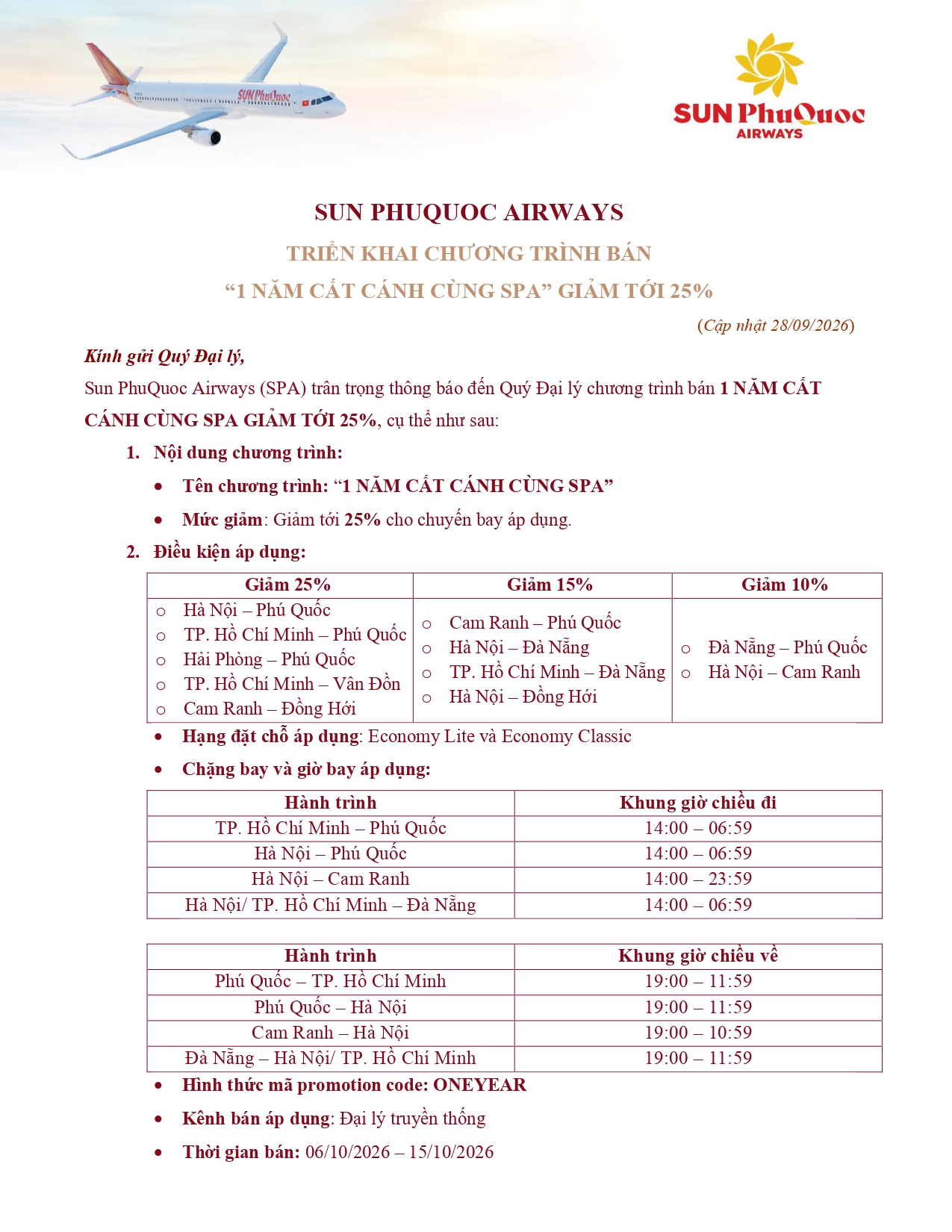 SUN PhuQuoc AIRWAYS

SUN PHUQUOC AIRWAYS

TRIỂN KHAI CHƯƠNG TRÌNH BÁN

"1 NĂM CẤT CÁNH CÙNG SPA" GIẢM TỚI 25%

(Cập nhật 28/09/2026)

Kính gửi Quý Đại lý,

Sun PhuQuoc Airways (SPA) trân trọng thông báo đến Quý Đại lý chương trình bán 1 NĂM CẤT CÁNH CÙNG SPA GIẢM TỚI 25%, cụ thể như sau:

1. Nội dung chương trình:

• Tên chương trình: "1 NĂM CẤT CÁNH CÙNG SPA"

• Mức giảm: Giảm tới 25% cho chuyến bay áp dụng.

2. Điều kiện áp dụng:

| Giảm 25% | Giảm 15% | Giảm 10% |
|---|---|---|
| o Hà Nội – Phú Quốc o TP. Hồ Chí Minh – Phú Quốc o Hải Phòng – Phú Quốc o TP. Hồ Chí Minh – Vân Đồn o Cam Ranh – Đồng Hới | o Cam Ranh – Phú Quốc o Hà Nội – Đà Nẵng o TP. Hồ Chí Minh – Đà Nẵng o Hà Nội – Đồng Hới | o Đà Nẵng – Phú Quốc o Hà Nội – Cam Ranh |

• Hạng đặt chỗ áp dụng: Economy Lite và Economy Classic

• Chặng bay và giờ bay áp dụng:

| Hành trình | Khung giờ chiều đi |
|---|---|
| TP. Hồ Chí Minh – Phú Quốc | 14:00 – 06:59 |
| Hà Nội – Phú Quốc | 14:00 – 06:59 |
| Hà Nội – Cam Ranh | 14:00 – 23:59 |
| Hà Nội/ TP. Hồ Chí Minh – Đà Nẵng | 14:00 – 06:59 |

| Hành trình | Khung giờ chiều về |
|---|---|
| Phú Quốc – TP. Hồ Chí Minh | 19:00 – 11:59 |
| Phú Quốc – Hà Nội | 19:00 – 11:59 |
| Cam Ranh – Hà Nội | 19:00 – 10:59 |
| Đà Nẵng – Hà Nội/ TP. Hồ Chí Minh | 19:00 – 11:59 |

• Hình thức mã promotion code: ONEYEAR

• Kênh bán áp dụng: Đại lý truyền thống

• Thời gian bán: 06/10/2026 – 15/10/2026